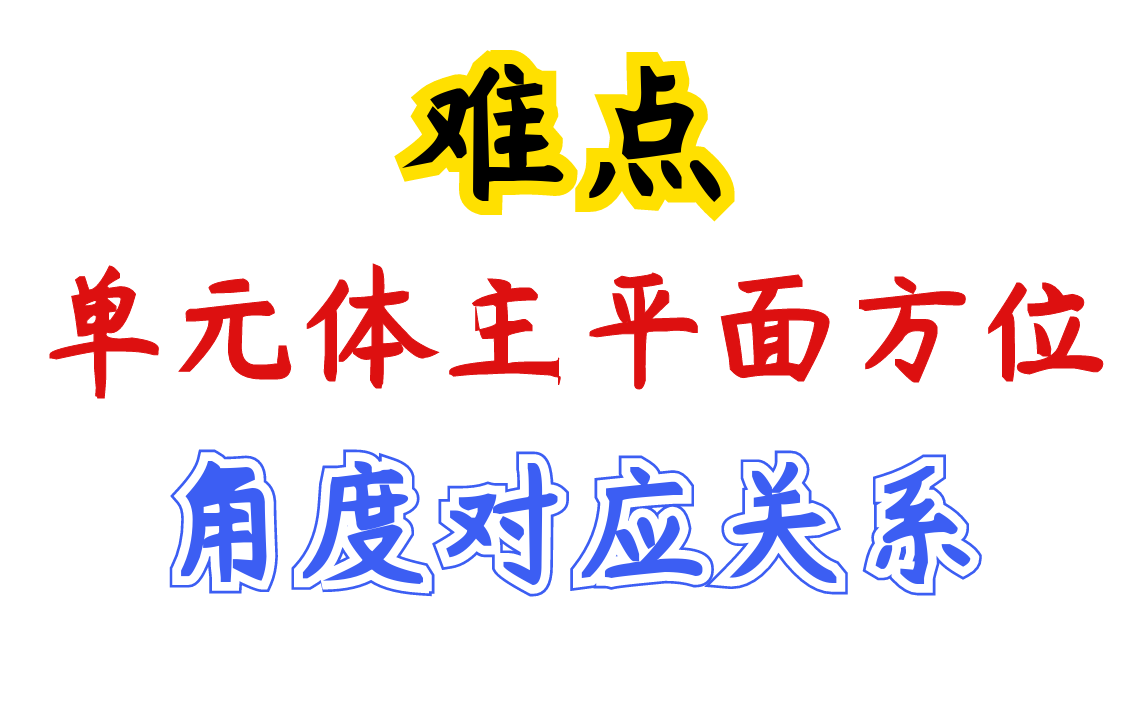 难点

单元体主平面方位

角度对应关系